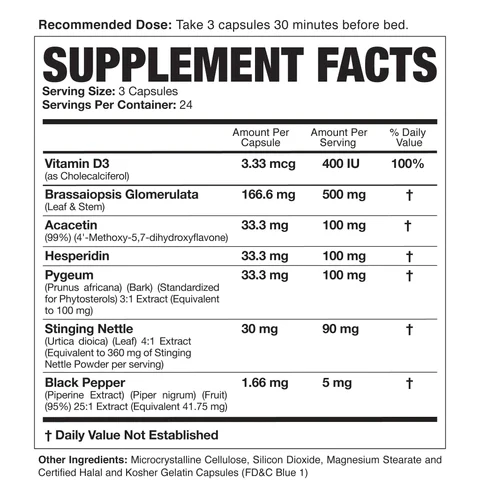 Recommended Dose: Take 3 capsules 30 minutes before bed.

SUPPLEMENT FACTS
Serving Size: 3 Capsules
Servings Per Container: 24

| | Amount Per Capsule | Amount Per Serving | % Daily Value |
|---|---|---|---|
| Vitamin D3 (as Cholecalciferol) | 3.33 mcg | 400 IU | 100% |
| Brassaiopsis Glomerulata (Leaf & Stem) | 166.6 mg | 500 mg | † |
| Acacetin (99%) (4'-Methoxy-5,7-dihydroxyflavone) | 33.3 mg | 100 mg | † |
| Hesperidin | 33.3 mg | 100 mg | † |
| Pygeum (Prunus africana) (Bark) (Standardized for Phytosterols) 3:1 Extract (Equivalent to 100 mg) | 33.3 mg | 100 mg | † |
| Stinging Nettle (Urtica dioica) (Leaf) 4:1 Extract (Equivalent to 360 mg of Stinging Nettle Powder per serving) | 30 mg | 90 mg | † |
| Black Pepper (Piperine Extract) (Piper nigrum) (Fruit) (95%) 25:1 Extract (Equivalent 41.75 mg) | 1.66 mg | 5 mg | † |

† Daily Value Not Established

Other Ingredients: Microcrystalline Cellulose, Silicon Dioxide, Magnesium Stearate and Certified Halal and Kosher Gelatin Capsules (FD&C Blue 1)